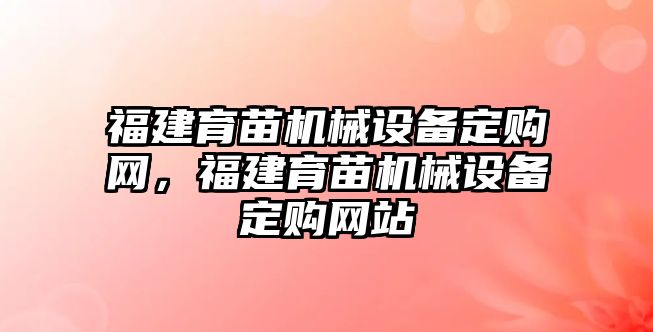 福建育苗机械设备定购网，福建育苗机械设备定购网站